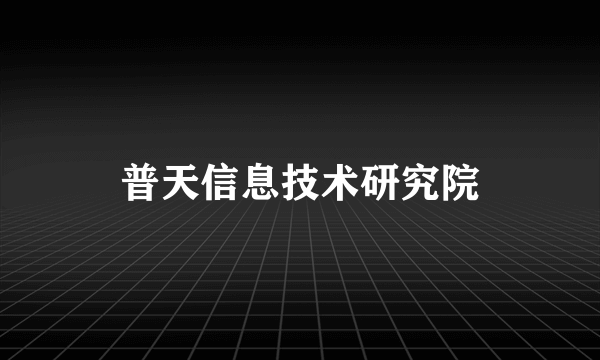 普天信息技术研究院